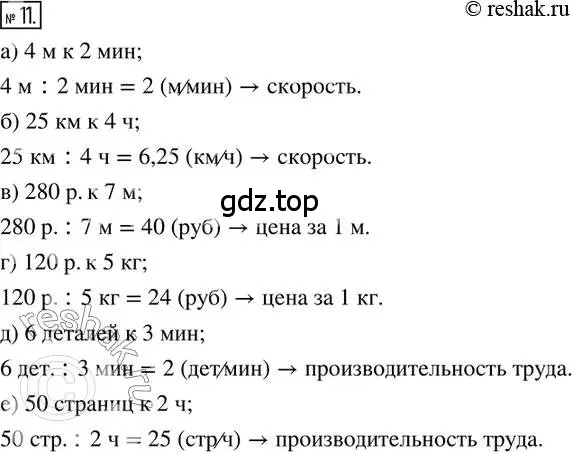 № 11. © reshak.ru

а) 4 м к 2 мин;

4 м : 2 мин = 2 (м/мин) → скорость.

б) 25 км к 4 ч;

25 км : 4 ч = 6,25 (км/ч) → скорость.

в) 280 р. к 7 м;

gdz.top

280 р. : 7 м = 40 (руб) → цена за 1 м.

г) 120 р. к 5 кг;

120 р. : 5 кг = 24 (руб) → цена за 1 кг.

д) 6 деталей к 3 мин;

6 дет. : 3 мин = 2 (дет/мин) → производительность труда.

е) 50 страниц к 2 ч;

50 стр. : 2 ч = 25 (стр/ч) → производительность труда.

© reshak.ru